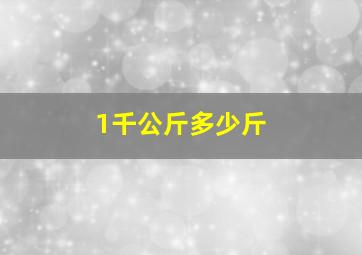 1千公斤多少斤